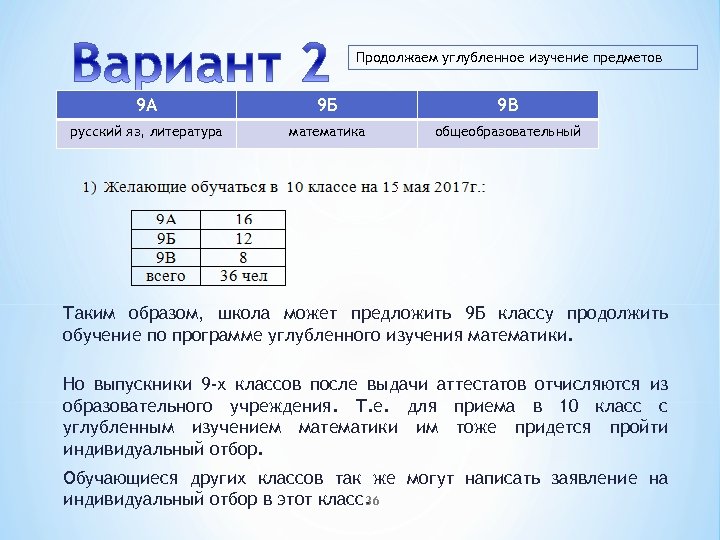 Вариант 2

Продолжаем углубленное изучение предметов

| 9А | 9Б | 9В |
|---|---|---|
| русский яз, литература | математика | общеобразовательный |

1) Желающие обучаться в 10 классе на 15 мая 2017г.:

| 9А | 16 |
|---|---|
| 9Б | 12 |
| 9В | 8 |
| всего | 36 чел |

Таким образом, школа может предложить 9Б классу продолжить обучение по программе углубленного изучения математики.

Но выпускники 9-х классов после выдачи аттестатов отчисляются из образовательного учреждения. Т.е. для приема в 10 класс с углубленным изучением математики им тоже придется пройти индивидуальный отбор.

Обучающиеся других классов так же могут написать заявление на индивидуальный отбор в этот класс.

36